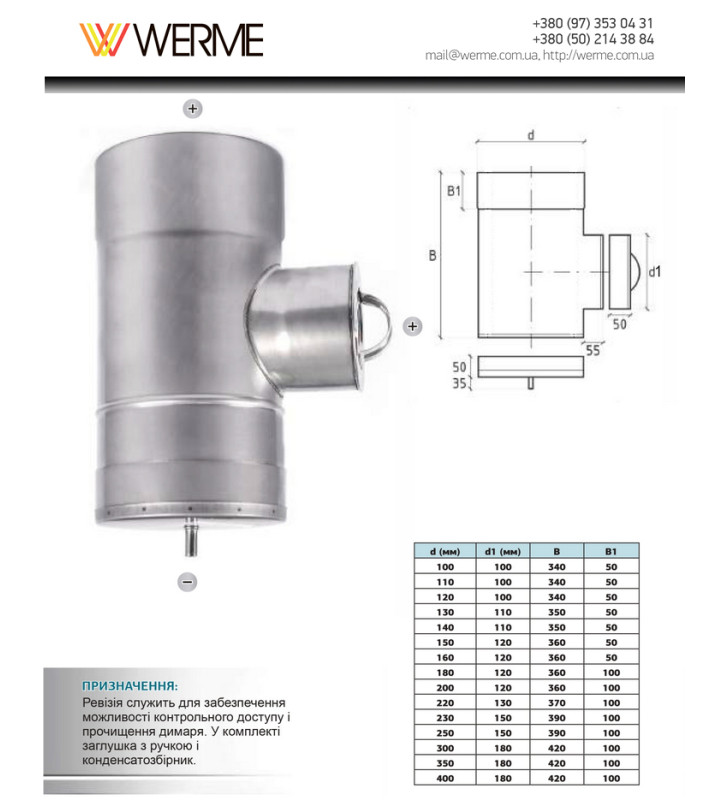 WERME

+380 (97) 353 04 31
+380 (50) 214 38 84
mail@werme.com.ua, http://werme.com.ua

+

+

−

d
B1
B
d1
50
55
50
35

| d (мм) | d1 (мм) | B | B1 |
|---|---|---|---|
| 100 | 100 | 340 | 50 |
| 110 | 100 | 340 | 50 |
| 120 | 100 | 340 | 50 |
| 130 | 110 | 350 | 50 |
| 140 | 110 | 350 | 50 |
| 150 | 120 | 360 | 50 |
| 160 | 120 | 360 | 50 |
| 180 | 120 | 360 | 100 |
| 200 | 120 | 360 | 100 |
| 220 | 130 | 370 | 100 |
| 230 | 150 | 390 | 100 |
| 250 | 150 | 390 | 100 |
| 300 | 180 | 420 | 100 |
| 350 | 180 | 420 | 100 |
| 400 | 180 | 420 | 100 |

ПРИЗНАЧЕННЯ:
Ревізія служить для забезпечення можливості контрольного доступу і прочищення димаря. У комплекті заглушка з ручкою і конденсатозбірник.